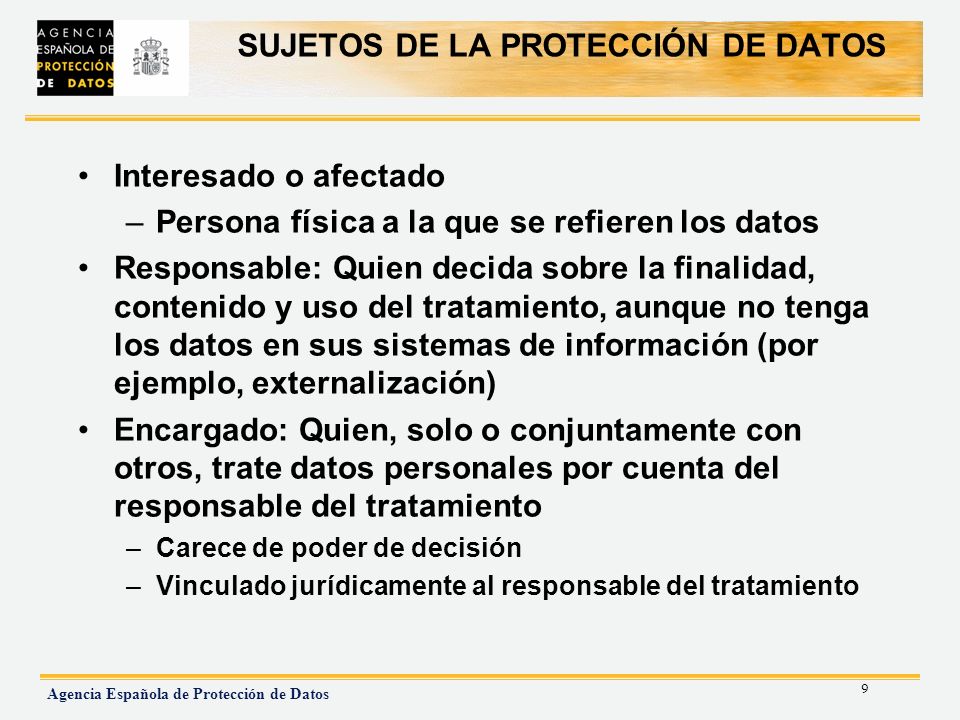 AGENCIA ESPAÑOLA DE PROTECCIÓN DE DATOS

SUJETOS DE LA PROTECCIÓN DE DATOS

• Interesado o afectado
  – Persona física a la que se refieren los datos
• Responsable: Quien decida sobre la finalidad, contenido y uso del tratamiento, aunque no tenga los datos en sus sistemas de información (por ejemplo, externalización)
• Encargado: Quien, solo o conjuntamente con otros, trate datos personales por cuenta del responsable del tratamiento
  – Carece de poder de decisión
  – Vinculado jurídicamente al responsable del tratamiento

Agencia Española de Protección de Datos

9